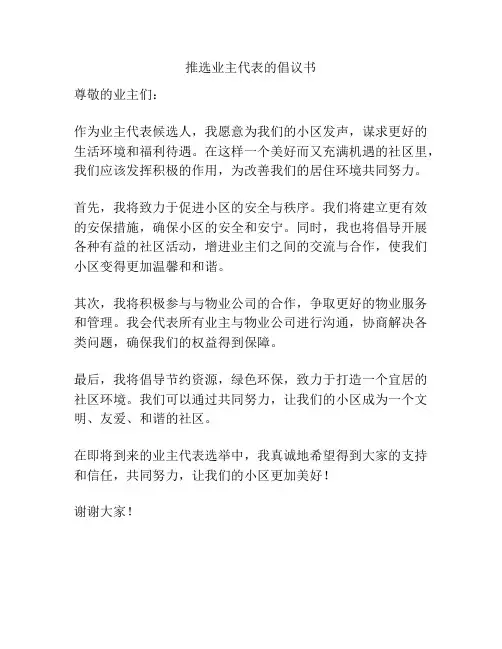 推选业主代表的倡议书

尊敬的业主们:

作为业主代表候选人，我愿意为我们的小区发声，谋求更好的生活环境和福利待遇。在这样一个美好而又充满机遇的社区里，我们应该发挥积极的作用，为改善我们的居住环境共同努力。

首先，我将致力于促进小区的安全与秩序。我们将建立更有效的安保措施，确保小区的安全和安宁。同时，我也将倡导开展各种有益的社区活动，增进业主们之间的交流与合作，使我们小区变得更加温馨和和谐。

其次，我将积极参与与物业公司的合作，争取更好的物业服务和管理。我会代表所有业主与物业公司进行沟通，协商解决各类问题，确保我们的权益得到保障。

最后，我将倡导节约资源，绿色环保，致力于打造一个宜居的社区环境。我们可以通过共同努力，让我们的小区成为一个文明、友爱、和谐的社区。

在即将到来的业主代表选举中，我真诚地希望得到大家的支持和信任，共同努力，让我们的小区更加美好！

谢谢大家！